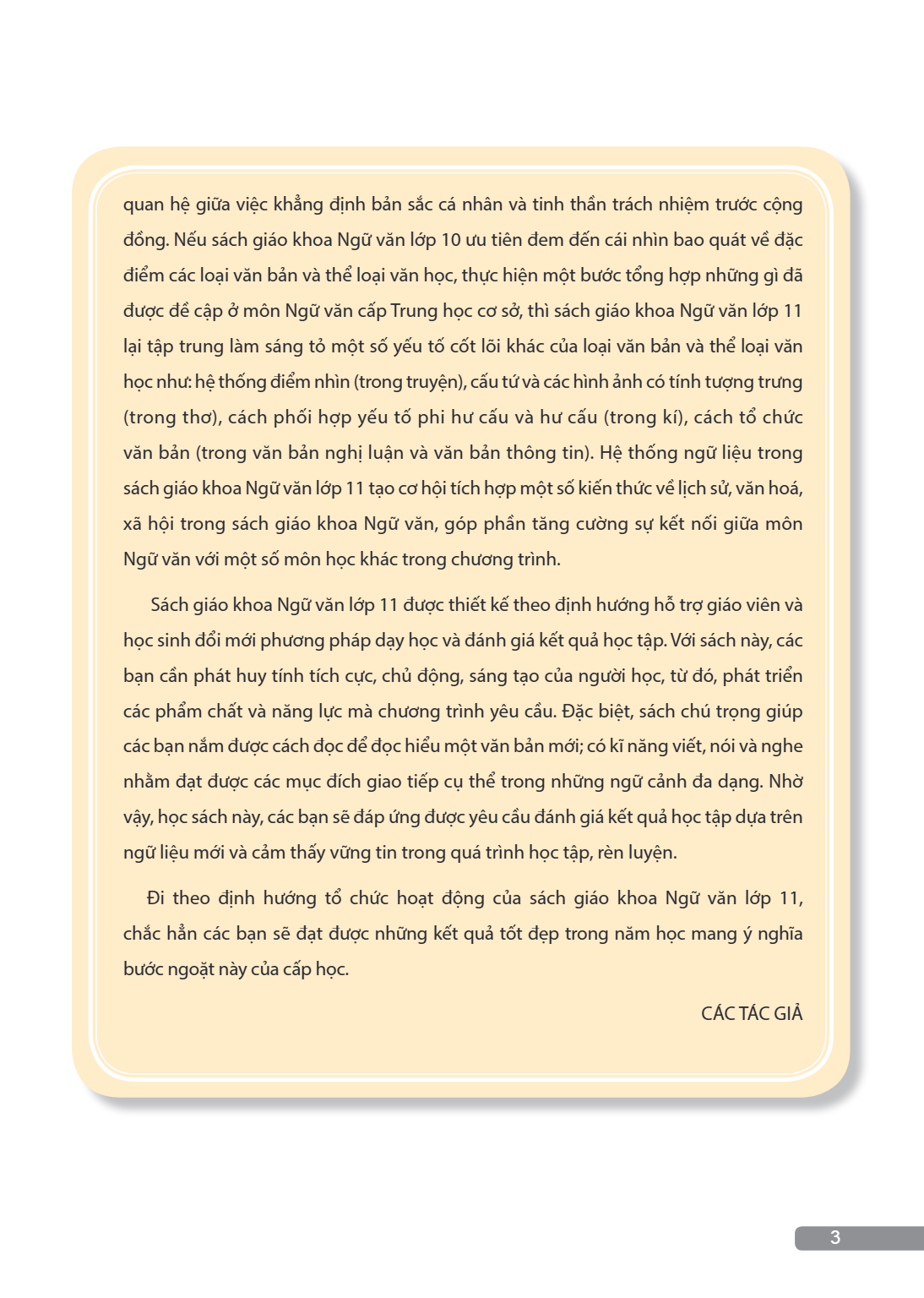 quan hệ giữa việc khẳng định bản sắc cá nhân và tinh thần trách nhiệm trước cộng đồng. Nếu sách giáo khoa Ngữ văn lớp 10 ưu tiên đem đến cái nhìn bao quát về đặc điểm các loại văn bản và thể loại văn học, thực hiện một bước tổng hợp những gì đã được đề cập ở môn Ngữ văn cấp Trung học cơ sở, thì sách giáo khoa Ngữ văn lớp 11 lại tập trung làm sáng tỏ một số yếu tố cốt lõi khác của loại văn bản và thể loại văn học như: hệ thống điểm nhìn (trong truyện), cấu tứ và các hình ảnh có tính tượng trưng (trong thơ), cách phối hợp yếu tố phi hư cấu và hư cấu (trong kí), cách tổ chức văn bản (trong văn bản nghị luận và văn bản thông tin). Hệ thống ngữ liệu trong sách giáo khoa Ngữ văn lớp 11 tạo cơ hội tích hợp một số kiến thức về lịch sử, văn hoá, xã hội trong sách giáo khoa Ngữ văn, góp phần tăng cường sự kết nối giữa môn Ngữ văn với một số môn học khác trong chương trình.

Sách giáo khoa Ngữ văn lớp 11 được thiết kế theo định hướng hỗ trợ giáo viên và học sinh đổi mới phương pháp dạy học và đánh giá kết quả học tập. Với sách này, các bạn cần phát huy tính tích cực, chủ động, sáng tạo của người học, từ đó, phát triển các phẩm chất và năng lực mà chương trình yêu cầu. Đặc biệt, sách chú trọng giúp các bạn nắm được cách đọc để đọc hiểu một văn bản mới; có kĩ năng viết, nói và nghe nhằm đạt được các mục đích giao tiếp cụ thể trong những ngữ cảnh đa dạng. Nhờ vậy, học sách này, các bạn sẽ đáp ứng được yêu cầu đánh giá kết quả học tập dựa trên ngữ liệu mới và cảm thấy vững tin trong quá trình học tập, rèn luyện.

Đi theo định hướng tổ chức hoạt động của sách giáo khoa Ngữ văn lớp 11, chắc hẳn các bạn sẽ đạt được những kết quả tốt đẹp trong năm học mang ý nghĩa bước ngoặt này của cấp học.

CÁC TÁC GIẢ

3